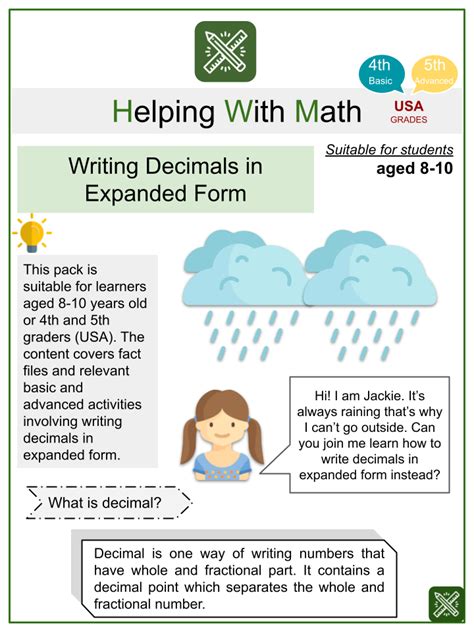 4th
Basic

5th
Advanced

Helping With Math

USA
GRADES

Writing Decimals in Expanded Form

Suitable for students
aged 8-10

This pack is suitable for learners aged 8-10 years old or 4th and 5th graders (USA). The content covers fact files and relevant basic and advanced activities involving writing decimals in expanded form.

Hi! I am Jackie. It's always raining that's why I can't go outside. Can you join me learn how to write decimals in expanded form instead?

What is decimal?

Decimal is one way of writing numbers that have whole and fractional part. It contains a decimal point which separates the whole and fractional number.